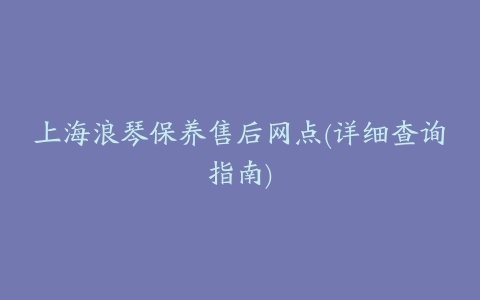 上海浪琴保养售后网点(详细查询指南)